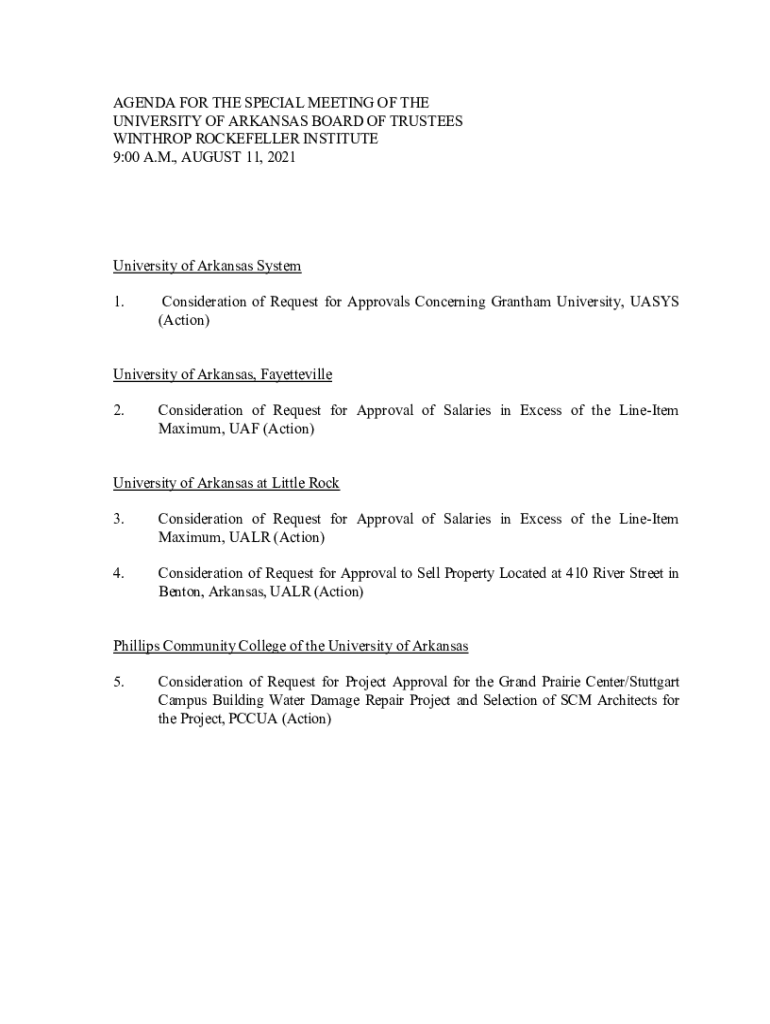 AGENDA FOR THE SPECIAL MEETING OF THE
UNIVERSITY OF ARKANSAS BOARD OF TRUSTEES
WINTHROP ROCKEFELLER INSTITUTE
9:00 A.M., AUGUST 11, 2021

University of Arkansas System

1. Consideration of Request for Approvals Concerning Grantham University, UASYS (Action)

University of Arkansas, Fayetteville

2. Consideration of Request for Approval of Salaries in Excess of the Line-Item Maximum, UAF (Action)

University of Arkansas at Little Rock

3. Consideration of Request for Approval of Salaries in Excess of the Line-Item Maximum, UALR (Action)

4. Consideration of Request for Approval to Sell Property Located at 410 River Street in Benton, Arkansas, UALR (Action)

Phillips Community College of the University of Arkansas

5. Consideration of Request for Project Approval for the Grand Prairie Center/Stuttgart Campus Building Water Damage Repair Project and Selection of SCM Architects for the Project, PCCUA (Action)